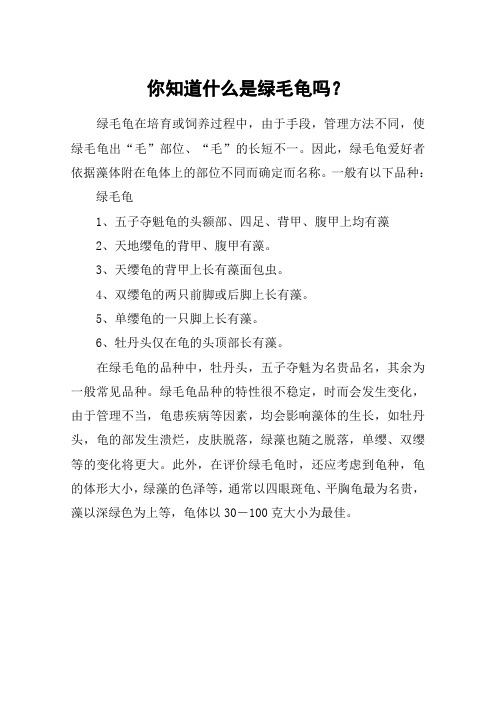 你知道什么是绿毛龟吗？

绿毛龟在培育或饲养过程中，由于手段，管理方法不同，使绿毛龟出“毛”部位、“毛”的长短不一。因此，绿毛龟爱好者依据藻体附在龟体上的部位不同而确定而名称。一般有以下品种：

绿毛龟

1、五子夺魁龟的头额部、四足、背甲、腹甲上均有藻

2、天地缨龟的背甲、腹甲有藻。

3、天缨龟的背甲上长有藻面包虫。

4、双缨龟的两只前脚或后脚上长有藻。

5、单缨龟的一只脚上长有藻。

6、牡丹头仅在龟的头顶部长有藻。

在绿毛龟的品种中，牡丹头，五子夺魁为名贵品名，其余为一般常见品种。绿毛龟品种的特性很不稳定，时而会发生变化，由于管理不当，龟患疾病等因素，均会影响藻体的生长，如牡丹头，龟的部发生溃烂，皮肤脱落，绿藻也随之脱落，单缨、双缨等的变化将更大。此外，在评价绿毛龟时，还应考虑到龟种，龟的体形大小，绿藻的色泽等，通常以四眼斑龟、平胸龟最为名贵，藻以深绿色为上等，龟体以 30－100 克大小为最佳。